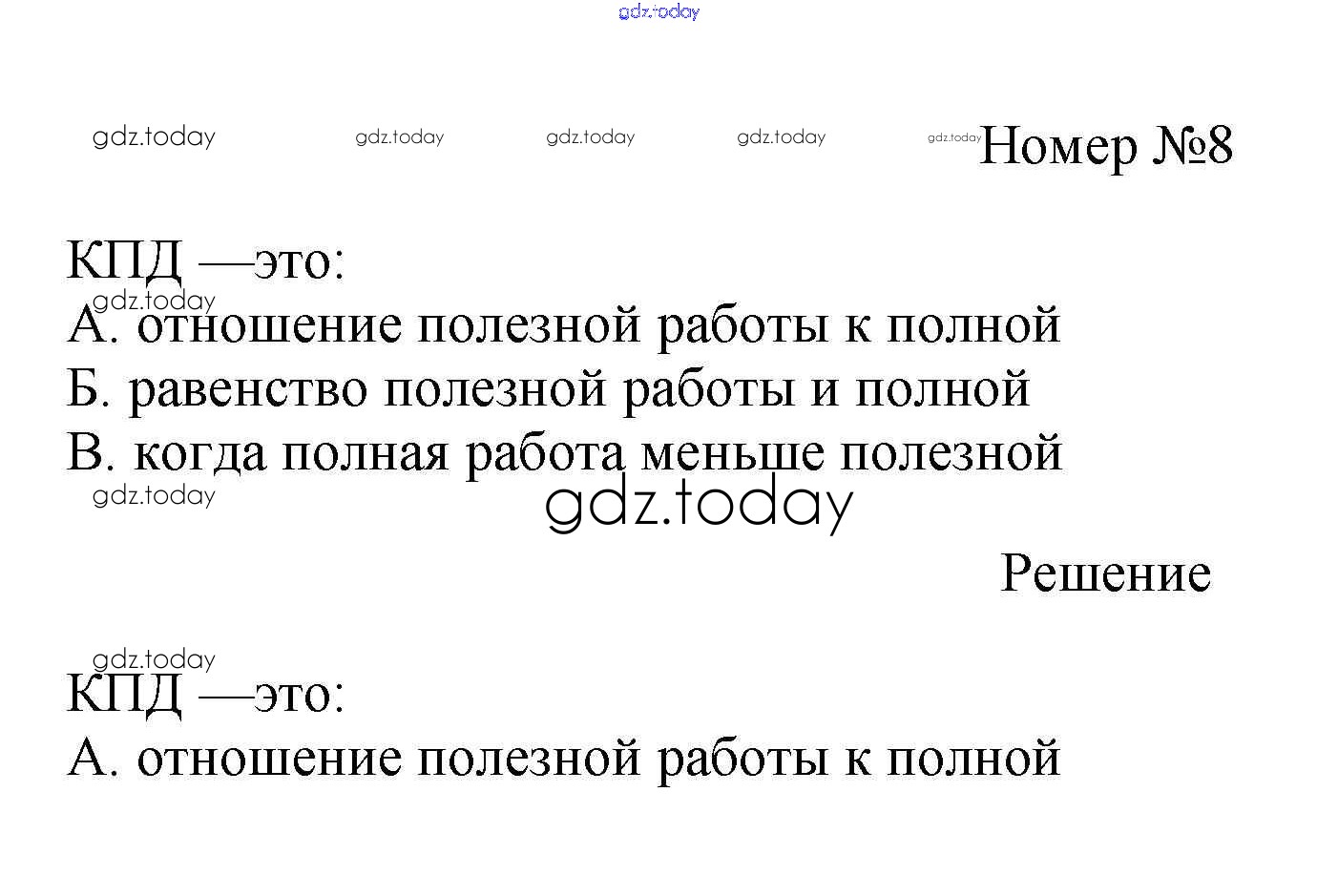 Номер №8

КПД —это:
А. отношение полезной работы к полной
Б. равенство полезной работы и полной
В. когда полная работа меньше полезной

Решение

КПД —это:
А. отношение полезной работы к полной

gdz.today